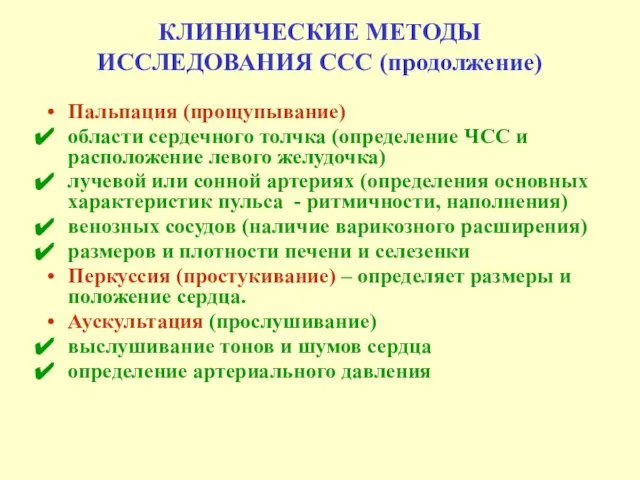 КЛИНИЧЕСКИЕ МЕТОДЫ ИССЛЕДОВАНИЯ ССС (продолжение)

• Пальпация (прощупывание)
✔ области сердечного толчка (определение ЧСС и расположение левого желудочка)
✔ лучевой или сонной артериях (определения основных характеристик пульса - ритмичности, наполнения)
✔ венозных сосудов (наличие варикозного расширения)
✔ размеров и плотности печени и селезенки
• Перкуссия (простукивание) – определяет размеры и положение сердца.
• Аускультация (прослушивание)
✔ выслушивание тонов и шумов сердца
✔ определение артериального давления